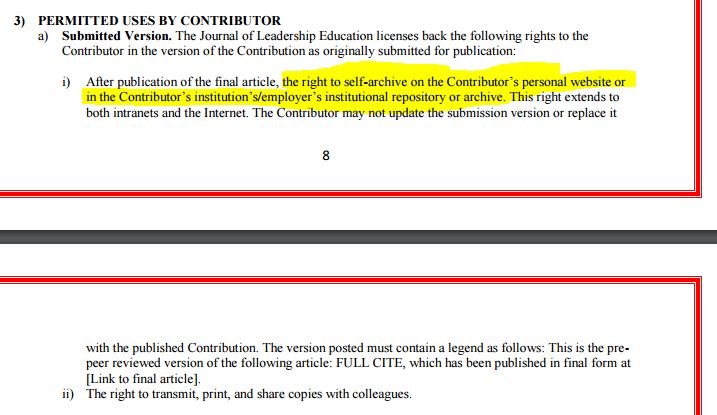 3) PERMITTED USES BY CONTRIBUTOR

a) Submitted Version. The Journal of Leadership Education licenses back the following rights to the Contributor in the version of the Contribution as originally submitted for publication:

i) After publication of the final article, the right to self-archive on the Contributor's personal website or in the Contributor's institution's/employer's institutional repository or archive. This right extends to both intranets and the Internet. The Contributor may not update the submission version or replace it

8

with the published Contribution. The version posted must contain a legend as follows: This is the pre-peer reviewed version of the following article: FULL CITE, which has been published in final form at [Link to final article].

ii) The right to transmit, print, and share copies with colleagues.